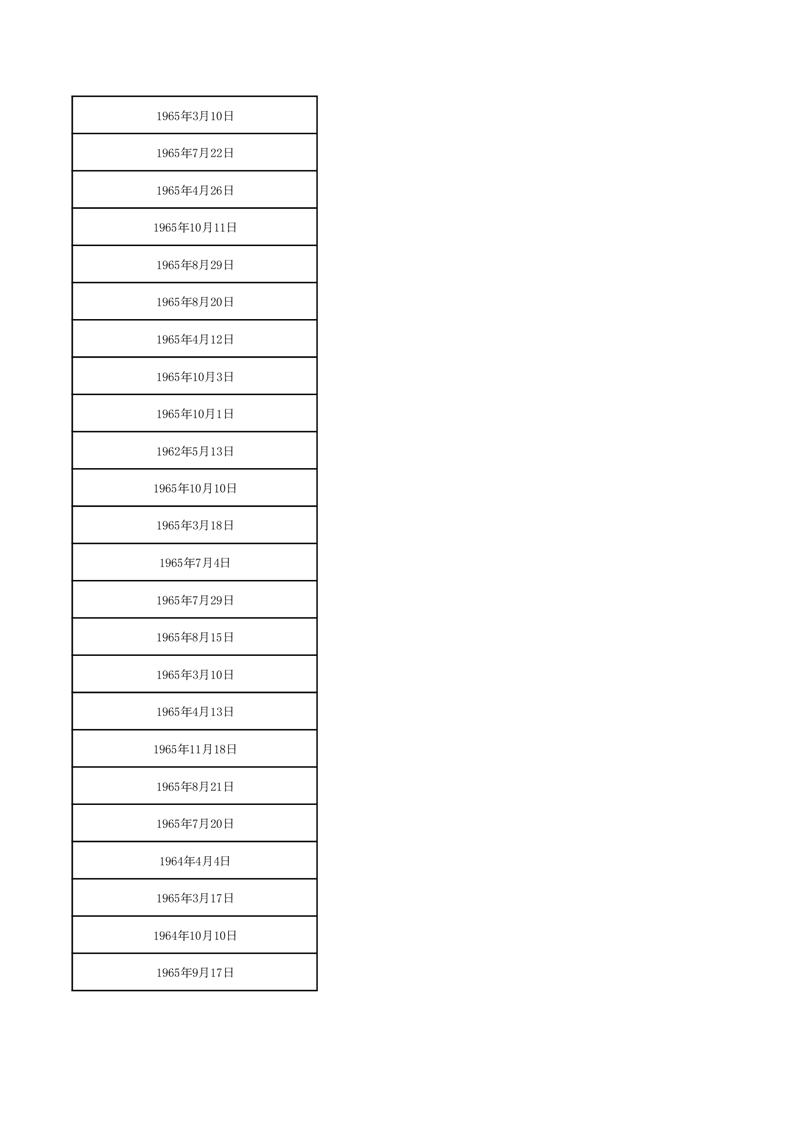 | 1965年3月10日 |
|---|
| 1965年7月22日 |
| 1965年4月26日 |
| 1965年10月11日 |
| 1965年8月29日 |
| 1965年8月20日 |
| 1965年4月12日 |
| 1965年10月3日 |
| 1965年10月1日 |
| 1962年5月13日 |
| 1965年10月10日 |
| 1965年3月18日 |
| 1965年7月4日 |
| 1965年7月29日 |
| 1965年8月15日 |
| 1965年3月10日 |
| 1965年4月13日 |
| 1965年11月18日 |
| 1965年8月21日 |
| 1965年7月20日 |
| 1964年4月4日 |
| 1965年3月17日 |
| 1964年10月10日 |
| 1965年9月17日 |